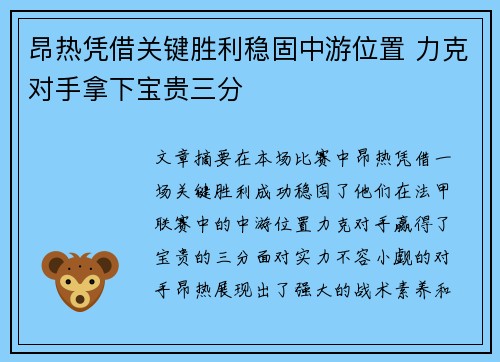 昂热凭借关键胜利稳固中游位置 力克对手拿下宝贵三分

文章摘要在本场比赛中昂热凭借一场关键胜利成功稳固了他们在法甲联赛中的中游位置力克对手赢得了宝贵的三分面对实力不容小觑的对手昂热展现出了强大的战术素养和